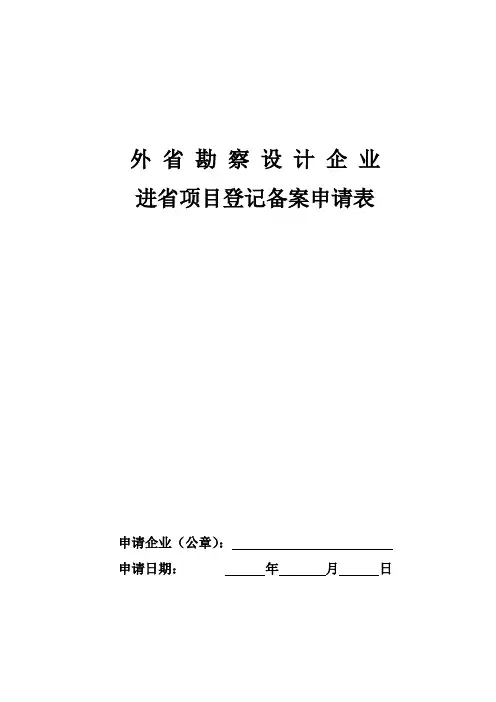 外省勘察设计企业

进省项目登记备案申请表

申请企业（公章）：____

申请日期： ____年____月____日